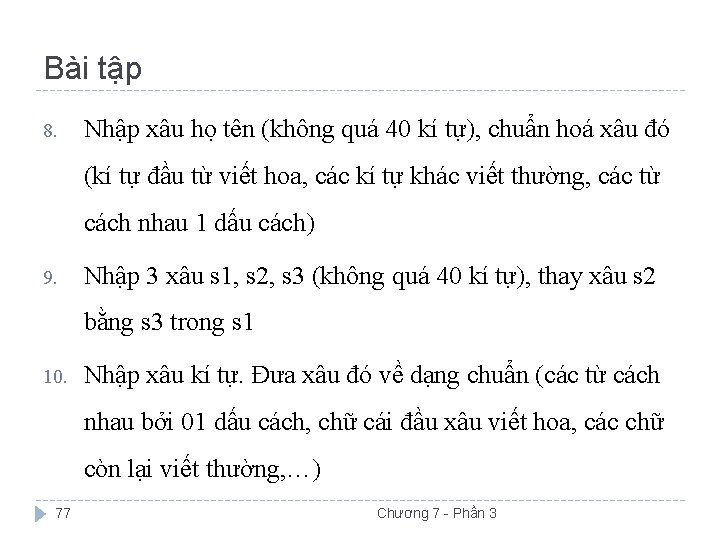 Bài tập

8. Nhập xâu họ tên (không quá 40 kí tự), chuẩn hoá xâu đó (kí tự đầu từ viết hoa, các kí tự khác viết thường, các từ cách nhau 1 dấu cách)

9. Nhập 3 xâu s1, s2, s3 (không quá 40 kí tự), thay xâu s2 bằng s3 trong s1

10. Nhập xâu kí tự. Đưa xâu đó về dạng chuẩn (các từ cách nhau bởi 01 dấu cách, chữ cái đầu xâu viết hoa, các chữ còn lại viết thường,…)

77 Chương 7 - Phần 3